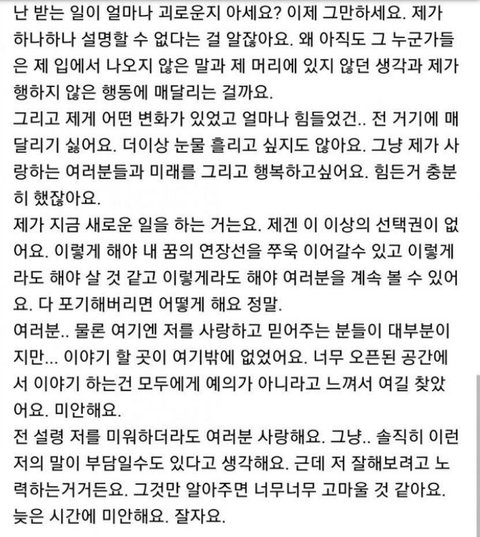 난 받는 일이 얼마나 괴로운지 아세요? 이제 그만하세요. 제가 하나하나 설명할 수 없다는 걸 알잖아요. 왜 아직도 그 누군가들은 제 입에서 나오지 않은 말과 제 머리에 있지 않던 생각과 제가 행하지 않은 행동에 매달리는 걸까요.
그리고 제게 어떤 변화가 있었고 얼마나 힘들었건.. 전 거기에 매달리기 싫어요. 더이상 눈물 흘리고 싶지도 않아요. 그냥 제가 사랑하는 여러분들과 미래를 그리고 행복하고싶어요. 힘든거 충분히 했잖아요.
제가 지금 새로운 일을 하는 거는요. 제겐 이 이상의 선택권이 없어요. 이렇게 해야 내 꿈의 연장선을 쭈욱 이어갈수 있고 이렇게라도 해야 살 것 같고 이렇게라도 해야 여러분을 계속 볼 수 있어요. 다 포기해버리면 어떻게 해요 정말.
여러분.. 물론 여기엔 저를 사랑하고 믿어주는 분들이 대부분이지만... 이야기 할 곳이 여기밖에 없었어요. 너무 오픈된 공간에서 이야기 하는건 모두에게 예의가 아니라고 느껴서 여길 찾았어요. 미안해요.
전 설령 저를 미워하더라도 여러분 사랑해요. 그냥.. 솔직히 이런 저의 말이 부담일수도 있다고 생각해요. 근데 저 잘해보려고 노력하는거거든요. 그것만 알아주면 너무너무 고마울 것 같아요.
늦은 시간에 미안해요. 잘자요.